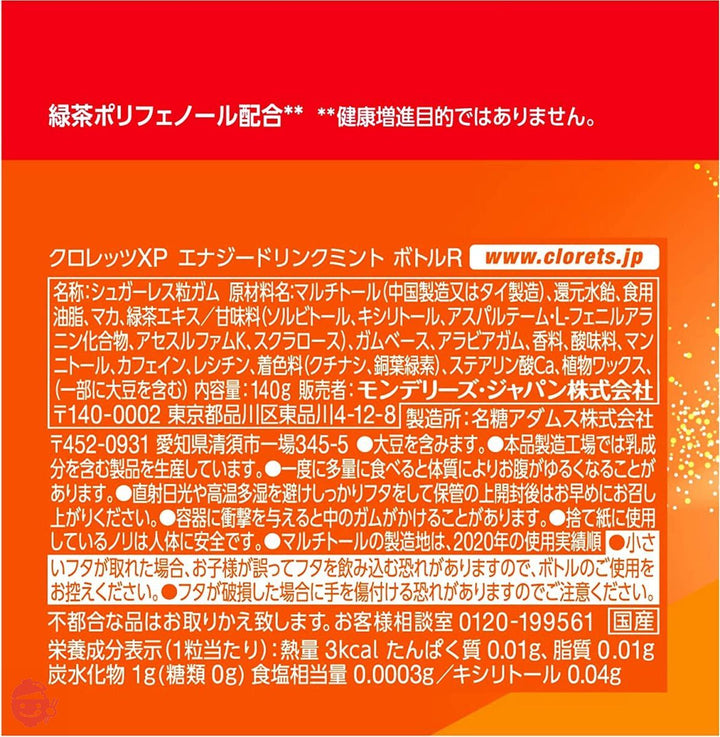 緑茶ポリフェノール配合** **健康増進目的ではありません。

クロレッツXP エナジードリンクミント ボトルR www.clorets.jp

名称:シュガーレス粒ガム 原材料名:マルチトール(中国製造又はタイ製造)、還元水飴、食用油脂、マカ、緑茶エキス/甘味料(ソルビトール、キシリトール、アスパルテーム・L-フェニルアラニン化合物、アセスルファムK、スクラロース)、ガムベース、アラビアガム、香料、酸味料、マンニトール、カフェイン、レシチン、着色料(クチナシ、銅葉緑素)、ステアリン酸Ca、植物ワックス、(一部に大豆を含む) 内容量:140g 販売者:モンデリーズ・ジャパン株式会社 〒140-0002 東京都品川区東品川4-12-8 製造所:名糖アダムス株式会社 〒452-0931 愛知県清須市一場345-5 ●大豆を含みます。●本品製造工場では乳成分を含む製品を生産しています。●一度に多量に食べると体質によりお腹がゆるくなることがあります。●直射日光や高温多湿を避けしっかりフタをして保管の上開封後はお早めにお召し上がりください。●容器に衝撃を与えると中のガムがかけることがあります。●捨て紙に使用しているノリは人体に安全です。●マルチトールの製造地は、2020年の使用実績順 ●小さいフタが取れた場合、お子様が誤ってフタを飲み込む恐れがありますので、ボトルのご使用をお控えください。●フタが破損した場合に手を傷付ける恐れがありますのでご注意ください。

不都合な品はお取りかえ致します。お客様相談室 0120-199561 国産

栄養成分表示(1粒当たり):熱量 3kcal たんぱく質 0.01g、脂質 0.01g 炭水化物 1g(糖類 0g) 食塩相当量 0.0003g/キシリトール 0.04g